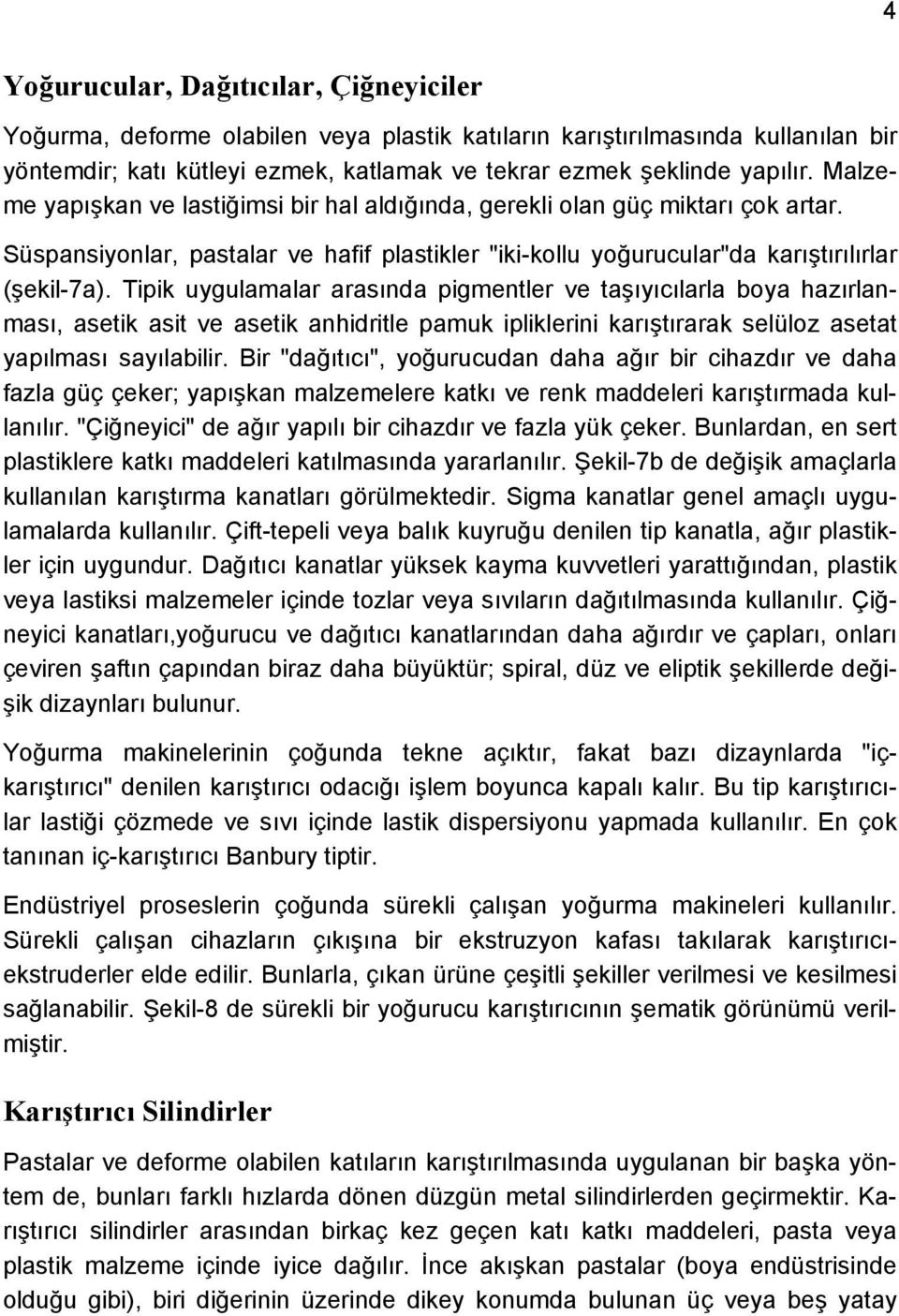 4

Yoğurucular, Dağıtıcılar, Çiğneyiciler

Yoğurma, deforme olabilen veya plastik katıların karıştırılmasında kullanılan bir yöntemdir; katı kütleyi ezmek, katlamak ve tekrar ezmek şeklinde yapılır. Malzeme yapışkan ve lastiğimsi bir hal aldığında, gerekli olan güç miktarı çok artar.

Süspansiyonlar, pastalar ve hafif plastikler "iki-kollu yoğurucular"da karıştırılırlar (şekil-7a). Tipik uygulamalar arasında pigmentler ve taşıyıcılarla boya hazırlanması, asetik asit ve asetik anhidritle pamuk ipliklerini karıştırarak selüloz asetat yapılması sayılabilir. Bir "dağıtıcı", yoğurucudan daha ağır bir cihazdır ve daha fazla güç çeker; yapışkan malzemelere katkı ve renk maddeleri karıştırmada kullanılır. "Çiğneyici" de ağır yapılı bir cihazdır ve fazla yük çeker. Bunlardan, en sert plastiklere katkı maddeleri katılmasında yararlanılır. Şekil-7b de değişik amaçlarla kullanılan karıştırma kanatları görülmektedir. Sigma kanatlar genel amaçlı uygulamalarda kullanılır. Çift-tepeli veya balık kuyruğu denilen tip kanatla, ağır plastikler için uygundur. Dağıtıcı kanatlar yüksek kayma kuvvetleri yarattığından, plastik veya lastiksi malzemeler içinde tozlar veya sıvıların dağıtılmasında kullanılır. Çiğneyici kanatları,yoğurucu ve dağıtıcı kanatlarından daha ağırdır ve çapları, onları çeviren şaftın çapından biraz daha büyüktür; spiral, düz ve eliptik şekillerde değişik dizaynları bulunur.

Yoğurma makinelerinin çoğunda tekne açıktır, fakat bazı dizaynlarda "iç-karıştırıcı" denilen karıştırıcı odacığı işlem boyunca kapalı kalır. Bu tip karıştırıcılar lastiği çözmede ve sıvı içinde lastik dispersiyonu yapmada kullanılır. En çok tanınan iç-karıştırıcı Banbury tiptir.

Endüstriyel proseslerin çoğunda sürekli çalışan yoğurma makineleri kullanılır. Sürekli çalışan cihazların çıkışına bir ekstruzyon kafası takılarak karıştırıcı-ekstruderler elde edilir. Bunlarla, çıkan ürüne çeşitli şekiller verilmesi ve kesilmesi sağlanabilir. Şekil-8 de sürekli bir yoğurucu karıştırıcının şematik görünümü verilmiştir.

Karıştırıcı Silindirler

Pastalar ve deforme olabilen katıların karıştırılmasında uygulanan bir başka yöntem de, bunları farklı hızlarda dönen düzgün metal silindirlerden geçirmektir. Karıştırıcı silindirler arasından birkaç kez geçen katı katkı maddeleri, pasta veya plastik malzeme içinde iyice dağılır. İnce akışkan pastalar (boya endüstrisinde olduğu gibi), biri diğerinin üzerinde dikey konumda bulunan üç veya beş yatay